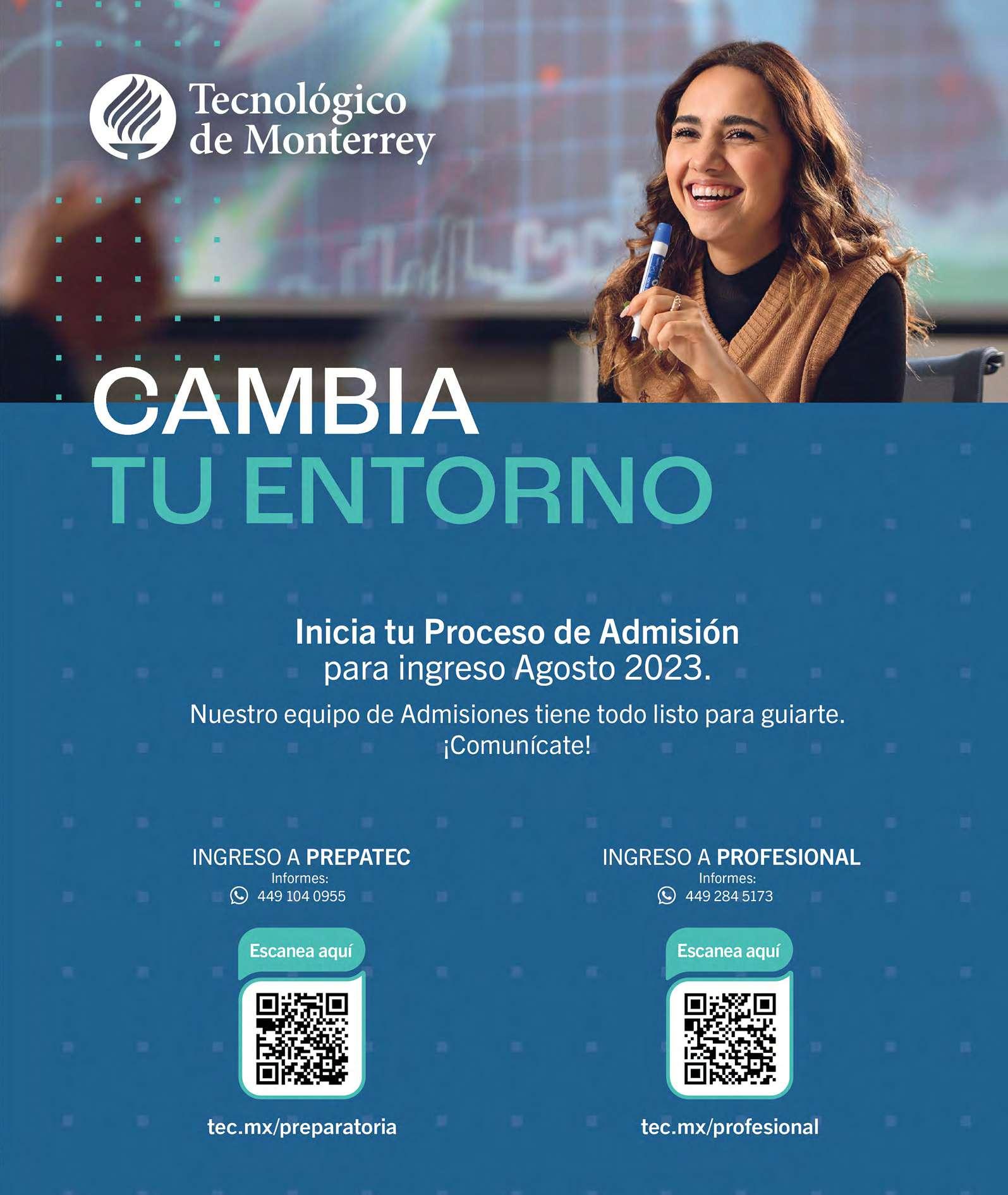 Tecnológico
de Monterrey

CAMBIA
TU ENTORNO

Inicia tu Proceso de Admisión
para ingreso Agosto 2023.

Nuestro equipo de Admisiones tiene todo listo para guiarte.
¡Comunícate!

INGRESO A PREPATEC
Informes:
449 104 0955

Escanea aquí

tec.mx/preparatoria

INGRESO A PROFESIONAL
Informes:
449 284 5173

Escanea aquí

tec.mx/profesional